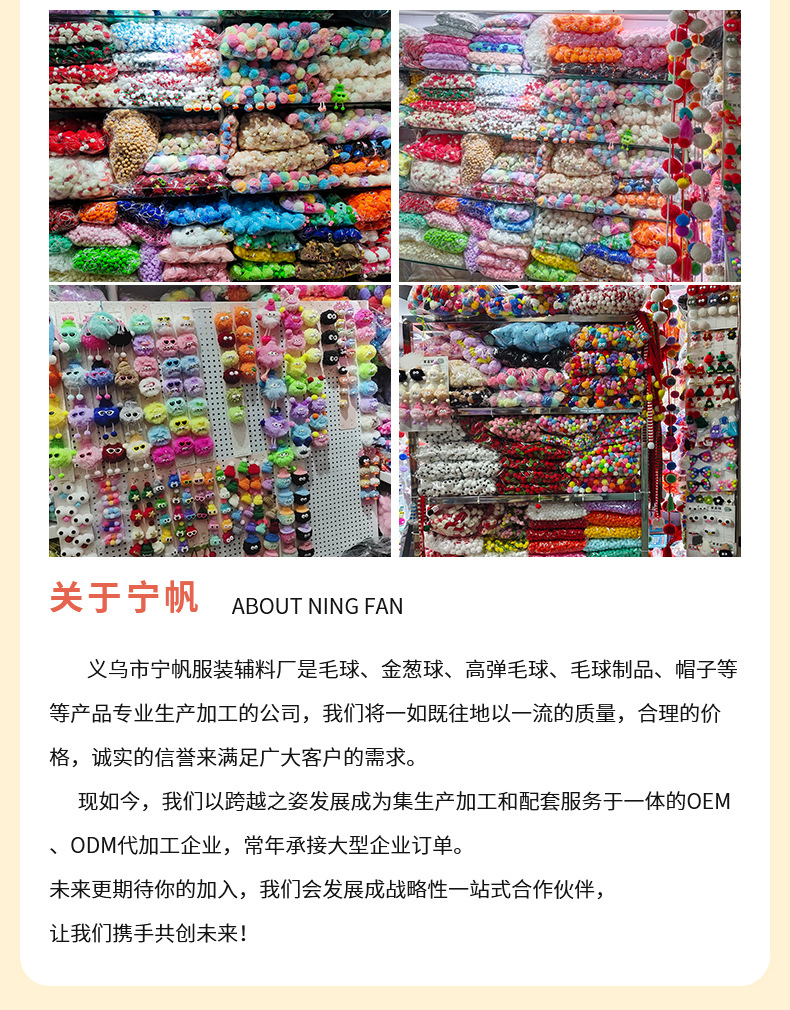 关于宁帆 ABOUT NING FAN

义乌市宁帆服装辅料厂是毛球、金葱球、高弹毛球、毛球制品、帽子等等产品专业生产加工的公司，我们将一如既往地以一流的质量，合理的价格，诚实的信誉来满足广大客户的需求。

现如今，我们以跨越之姿发展成为集生产加工和配套服务于一体的OEM、ODM代加工企业，常年承接大型企业订单。

未来更期待你的加入，我们会发展成战略性一站式合作伙伴，

让我们携手共创未来！